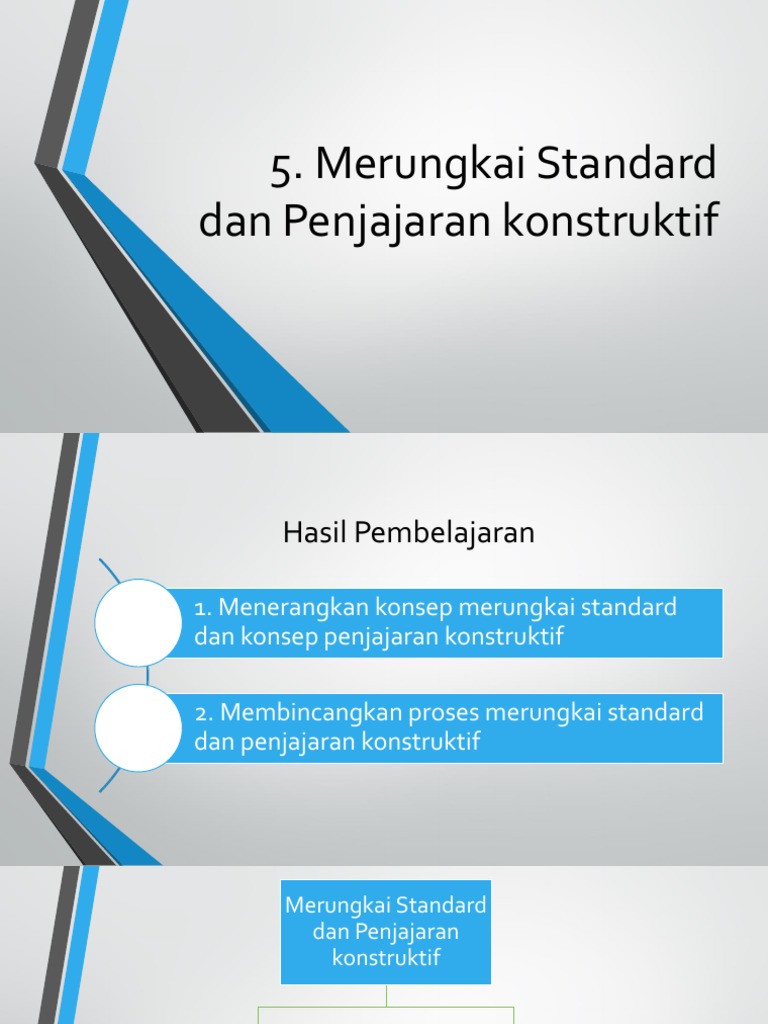 5. Merungkai Standard dan Penjajaran konstruktif

Hasil Pembelajaran

1. Menerangkan konsep merungkai standard dan konsep penjajaran konstruktif

2. Membincangkan proses merungkai standard dan penjajaran konstruktif

Merungkai Standard dan Penjajaran konstruktif